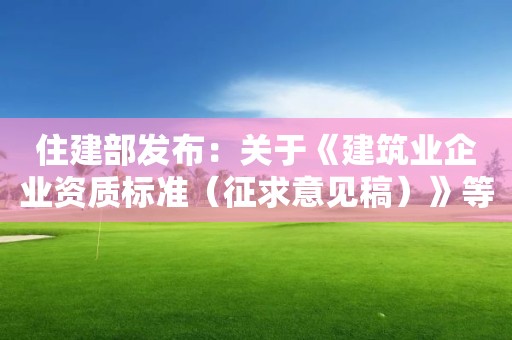 住建部发布：关于《建筑业企业资质标准（征求意见稿）》等